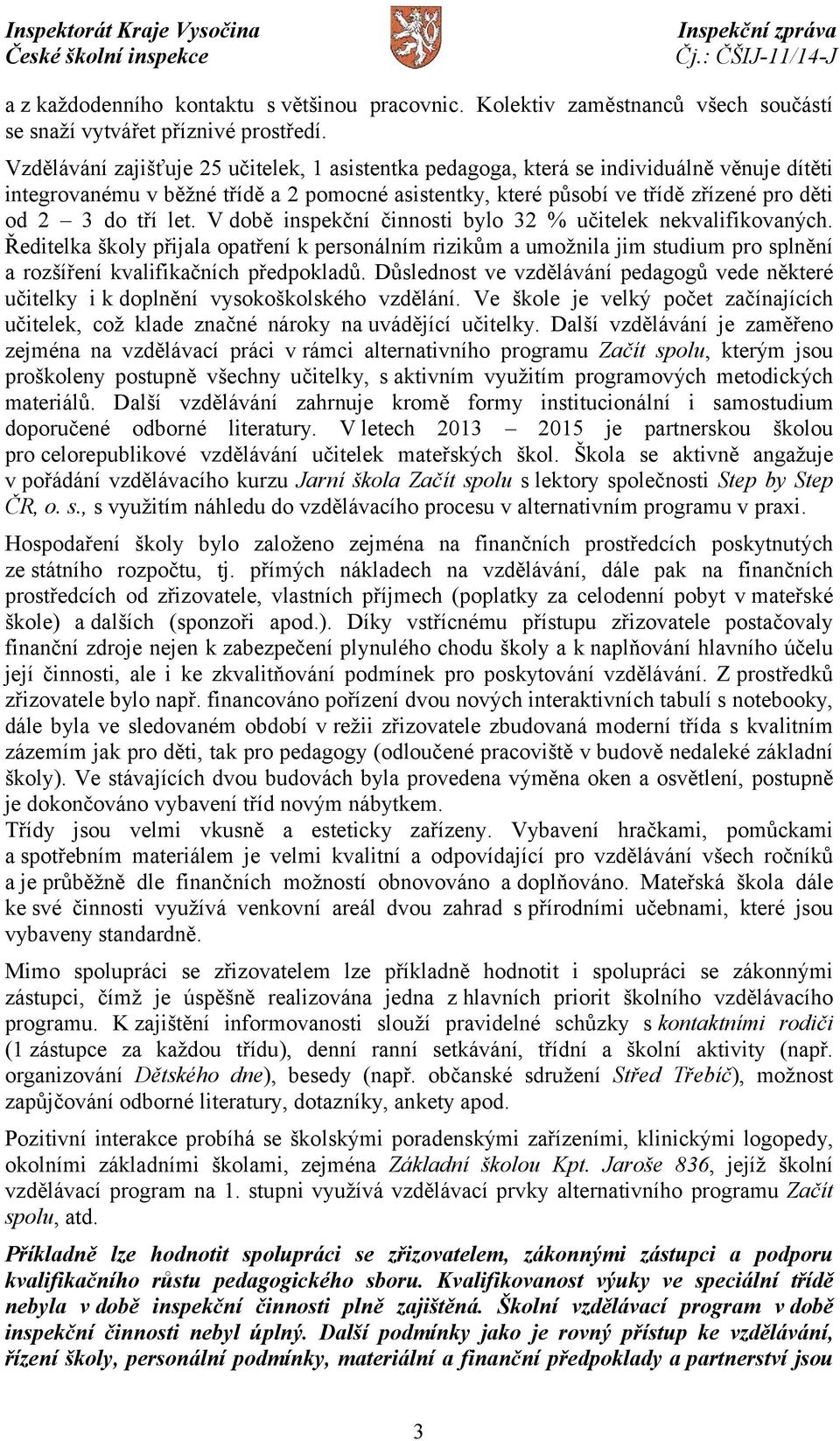 Inspektorát Kraje Vysočina
České školní inspekce

Inspekční zpráva
Čj.: ČŠIJ-11/14-J

a z každodenního kontaktu s většinou pracovnic. Kolektiv zaměstnanců všech součástí se snaží vytvářet příznivé prostředí.

Vzdělávání zajišťuje 25 učitelek, 1 asistentka pedagoga, která se individuálně věnuje dítěti integrovanému v běžné třídě a 2 pomocné asistentky, které působí ve třídě zřízené pro děti od 2 – 3 do tří let. V době inspekční činnosti bylo 32 % učitelek nekvalifikovaných. Ředitelka školy přijala opatření k personálním rizikům a umožnila jim studium pro splnění a rozšíření kvalifikačních předpokladů. Důslednost ve vzdělávání pedagogů vede některé učitelky i k doplnění vysokoškolského vzdělání. Ve škole je velký počet začínajících učitelek, což klade značné nároky na uvádějící učitelky. Další vzdělávání je zaměřeno zejména na vzdělávací práci v rámci alternativního programu Začít spolu, kterým jsou proškoleny postupně všechny učitelky, s aktivním využitím programových metodických materiálů. Další vzdělávání zahrnuje kromě formy institucionální i samostudium doporučené odborné literatury. V letech 2013 – 2015 je partnerskou školou pro celorepublikové vzdělávání učitelek mateřských škol. Škola se aktivně angažuje v pořádání vzdělávacího kurzu Jarní škola Začít spolu s lektory společnosti Step by Step ČR, o. s., s využitím náhledu do vzdělávacího procesu v alternativním programu v praxi.

Hospodaření školy bylo založeno zejména na finančních prostředcích poskytnutých ze státního rozpočtu, tj. přímých nákladech na vzdělávání, dále pak na finančních prostředcích od zřizovatele, vlastních příjmech (poplatky za celodenní pobyt v mateřské škole) a dalších (sponzoři apod.). Díky vstřícnému přístupu zřizovatele postačovaly finanční zdroje nejen k zabezpečení plynulého chodu školy a k naplňování hlavního účelu její činnosti, ale i ke zkvalitňování podmínek pro poskytování vzdělávání. Z prostředků zřizovatele bylo např. financováno pořízení dvou nových interaktivních tabulí s notebooky, dále byla ve sledovaném období v režii zřizovatele zbudovaná moderní třída s kvalitním zázemím jak pro děti, tak pro pedagogy (odloučené pracoviště v budově nedaleké základní školy). Ve stávajících dvou budovách byla provedena výměna oken a osvětlení, postupně je dokončováno vybavení tříd novým nábytkem.
Třídy jsou velmi vkusně a esteticky zařízeny. Vybavení hračkami, pomůckami a spotřebním materiálem je velmi kvalitní a odpovídající pro vzdělávání všech ročníků a je průběžně dle finančních možností obnovováno a doplňováno. Mateřská škola dále ke své činnosti využívá venkovní areál dvou zahrad s přírodními učebnami, které jsou vybaveny standardně.

Mimo spolupráci se zřizovatelem lze příkladně hodnotit i spolupráci se zákonnými zástupci, čímž je úspěšně realizována jedna z hlavních priorit školního vzdělávacího programu. K zajištění informovanosti slouží pravidelné schůzky s kontaktními rodiči (1 zástupce za každou třídu), denní ranní setkávání, třídní a školní aktivity (např. organizování Dětského dne), besedy (např. občanské sdružení Střed Třebíč), možnost zapůjčování odborné literatury, dotazníky, ankety apod.

Pozitivní interakce probíhá se školskými poradenskými zařízeními, klinickými logopedy, okolními základními školami, zejména Základní školou Kpt. Jaroše 836, jejíž školní vzdělávací program na 1. stupni využívá vzdělávací prvky alternativního programu Začít spolu, atd.

Příkladně lze hodnotit spolupráci se zřizovatelem, zákonnými zástupci a podporu kvalifikačního růstu pedagogického sboru. Kvalifikovanost výuky ve speciální třídě nebyla v době inspekční činnosti plně zajištěná. Školní vzdělávací program v době inspekční činnosti nebyl úplný. Další podmínky jako je rovný přístup ke vzdělávání, řízení školy, personální podmínky, materiální a finanční předpoklady a partnerství jsou

3